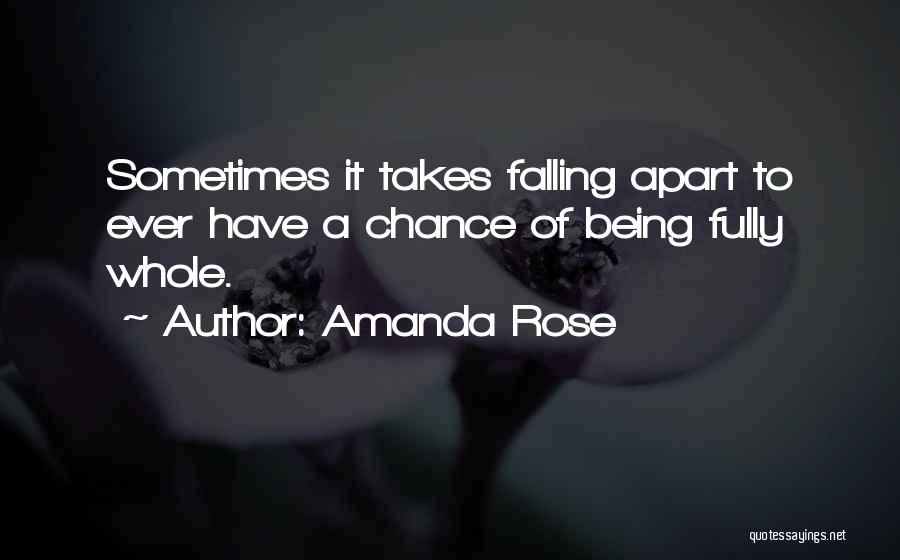 Sometimes it takes falling apart to ever have a chance of being fully whole.

~ Author: Amanda Rose

quotessayings.net